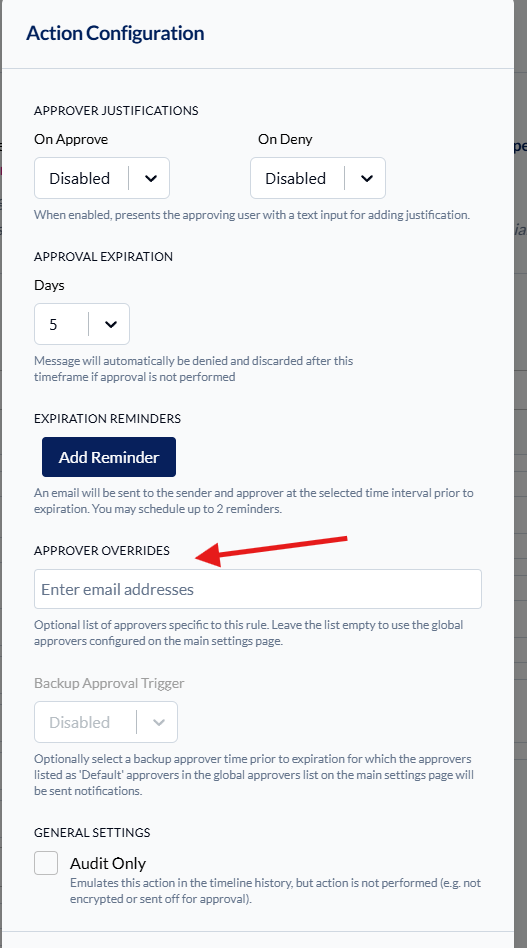 Action Configuration

APPROVER JUSTIFICATIONS

On Approve

Disabled

On Deny

Disabled

When enabled, presents the approving user with a text input for adding justification.

APPROVAL EXPIRATION

Days

5

Message will automatically be denied and discarded after this timeframe if approval is not performed

EXPIRATION REMINDERS

Add Reminder

An email will be sent to the sender and approver at the selected time interval prior to expiration. You may schedule up to 2 reminders.

APPROVER OVERRIDES

Enter email addresses

Optional list of approvers specific to this rule. Leave the list empty to use the global approvers configured on the main settings page.

Backup Approval Trigger

Disabled

Optionally select a backup approver time prior to expiration for which the approvers listed as 'Default' approvers in the global approvers list on the main settings page will be sent notifications.

GENERAL SETTINGS

Audit Only

Emulates this action in the timeline history, but action is not performed (e.g. not encrypted or sent off for approval).